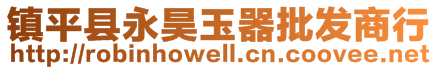 镇平县永昊玉器批发商行
http://robinhowell.cn.coovee.net